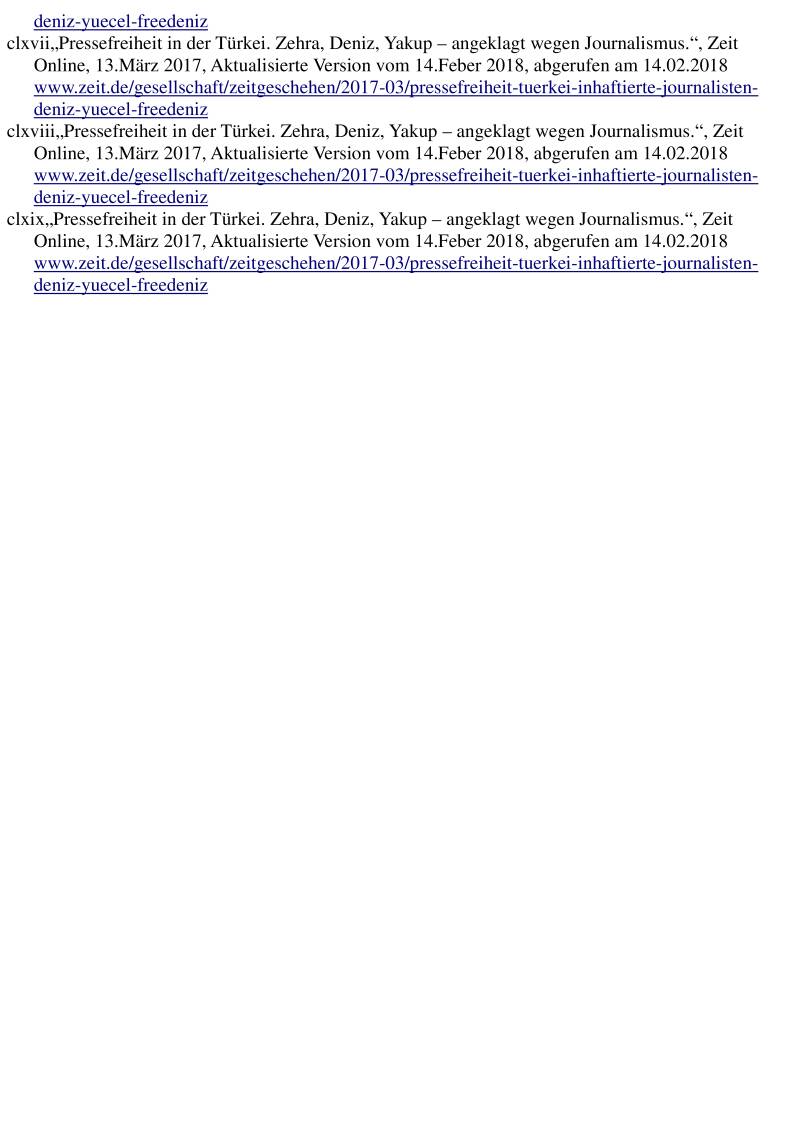 deniz-yuecel-freedeniz

clxvii„Pressefreiheit in der Türkei. Zehra, Deniz, Yakup – angeklagt wegen Journalismus.“, Zeit Online, 13.März 2017, Aktualisierte Version vom 14.Feber 2018, abgerufen am 14.02.2018 www.zeit.de/gesellschaft/zeitgeschehen/2017-03/pressefreiheit-tuerkei-inhaftierte-journalisten-deniz-yuecel-freedeniz

clxviii„Pressefreiheit in der Türkei. Zehra, Deniz, Yakup – angeklagt wegen Journalismus.“, Zeit Online, 13.März 2017, Aktualisierte Version vom 14.Feber 2018, abgerufen am 14.02.2018 www.zeit.de/gesellschaft/zeitgeschehen/2017-03/pressefreiheit-tuerkei-inhaftierte-journalisten-deniz-yuecel-freedeniz

clxix„Pressefreiheit in der Türkei. Zehra, Deniz, Yakup – angeklagt wegen Journalismus.“, Zeit Online, 13.März 2017, Aktualisierte Version vom 14.Feber 2018, abgerufen am 14.02.2018 www.zeit.de/gesellschaft/zeitgeschehen/2017-03/pressefreiheit-tuerkei-inhaftierte-journalisten-deniz-yuecel-freedeniz